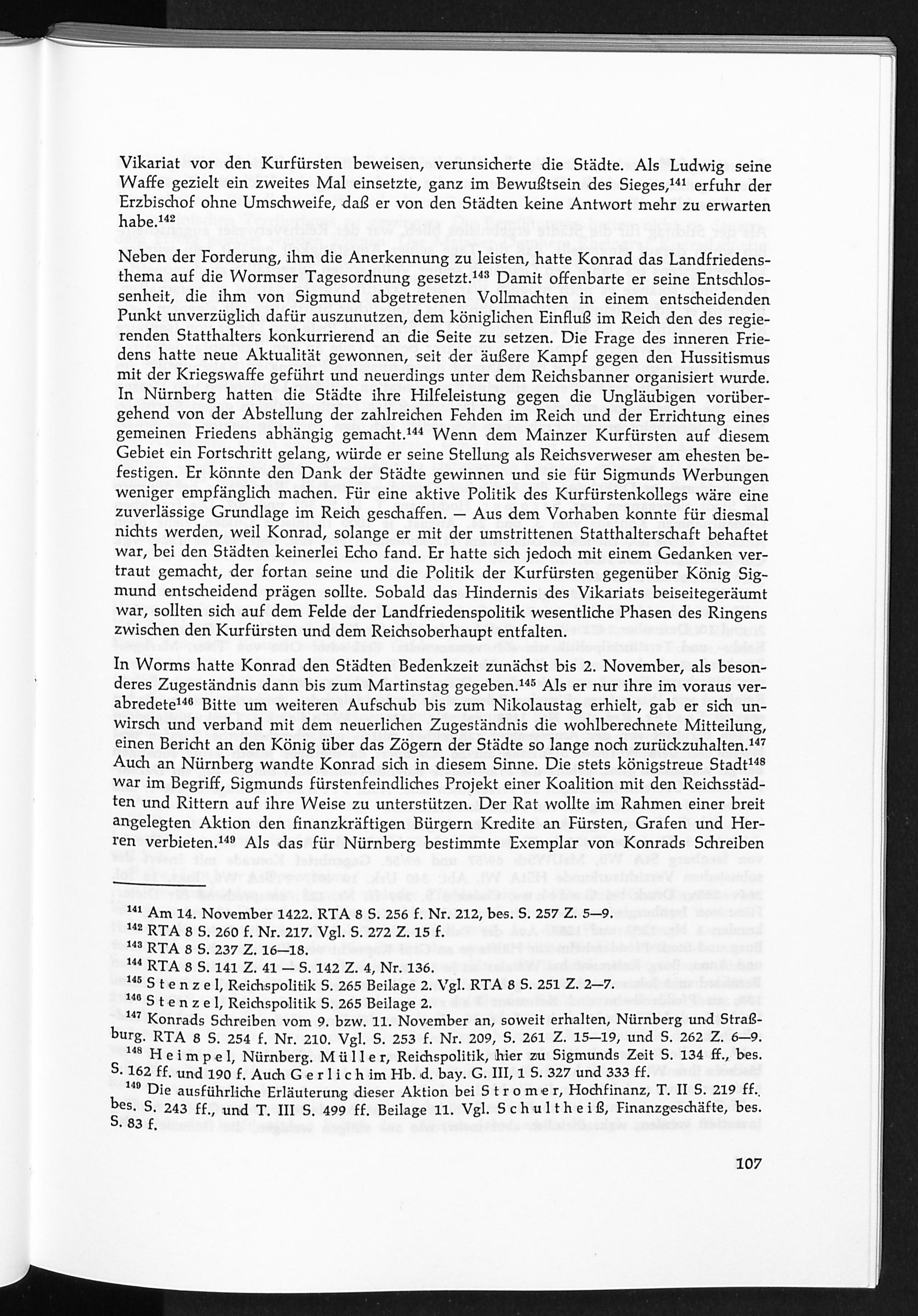 Vikariat vor den Kurfürsten beweisen, verunsicherte die Städte. Als Ludwig seine Waffe gezielt ein zweites Mal einsetzte, ganz im Bewußtsein des Sieges,$^{141}$ erfuhr der Erzbischof ohne Umschweife, daß er von den Städten keine Antwort mehr zu erwarten habe.$^{142}$

Neben der Forderung, ihm die Anerkennung zu leisten, hatte Konrad das Landfriedensthema auf die Wormser Tagesordnung gesetzt.$^{143}$ Damit offenbarte er seine Entschlossenheit, die ihm von Sigmund abgetretenen Vollmachten in einem entscheidenden Punkt unverzüglich dafür auszunutzen, dem königlichen Einfluß im Reich den des regierenden Statthalters konkurrierend an die Seite zu setzen. Die Frage des inneren Friedens hatte neue Aktualität gewonnen, seit der äußere Kampf gegen den Hussitismus mit der Kriegswaffe geführt und neuerdings unter dem Reichsbanner organisiert wurde. In Nürnberg hatten die Städte ihre Hilfeleistung gegen die Ungläubigen vorübergehend von der Abstellung der zahlreichen Fehden im Reich und der Errichtung eines gemeinen Friedens abhängig gemacht.$^{144}$ Wenn dem Mainzer Kurfürsten auf diesem Gebiet ein Fortschritt gelang, würde er seine Stellung als Reichsverweser am ehesten befestigen. Er könnte den Dank der Städte gewinnen und sie für Sigmunds Werbungen weniger empfänglich machen. Für eine aktive Politik des Kurfürstenkollegs wäre eine zuverlässige Grundlage im Reich geschaffen. — Aus dem Vorhaben konnte für diesmal nichts werden, weil Konrad, solange er mit der umstrittenen Statthalterschaft behaftet war, bei den Städten keinerlei Echo fand. Er hatte sich jedoch mit einem Gedanken vertraut gemacht, der fortan seine und die Politik der Kurfürsten gegenüber König Sigmund entscheidend prägen sollte. Sobald das Hindernis des Vikariats beiseitegeräumt war, sollten sich auf dem Felde der Landfriedenspolitik wesentliche Phasen des Ringens zwischen den Kurfürsten und dem Reichsoberhaupt entfalten.

In Worms hatte Konrad den Städten Bedenkzeit zunächst bis 2. November, als besonderes Zugeständnis dann bis zum Martinstag gegeben.$^{145}$ Als er nur ihre im voraus verabredete$^{146}$ Bitte um weiteren Aufschub bis zum Nikolaustag erhielt, gab er sich unwirsch und verband mit dem neuerlichen Zugeständnis die wohlberechnete Mitteilung, einen Bericht an den König über das Zögern der Städte so lange noch zurückzuhalten.$^{147}$ Auch an Nürnberg wandte Konrad sich in diesem Sinne. Die stets königstreue Stadt$^{148}$ war im Begriff, Sigmunds fürstenfeindliches Projekt einer Koalition mit den Reichsstädten und Rittern auf ihre Weise zu unterstützen. Der Rat wollte im Rahmen einer breit angelegten Aktion den finanzkräftigen Bürgern Kredite an Fürsten, Grafen und Herren verbieten.$^{149}$ Als das für Nürnberg bestimmte Exemplar von Konrads Schreiben

$^{141}$ Am 14. November 1422. RTA 8 S. 256 f. Nr. 212, bes. S. 257 Z. 5—9.
$^{142}$ RTA 8 S. 260 f. Nr. 217. Vgl. S. 272 Z. 15 f.
$^{143}$ RTA 8 S. 237 Z. 16—18.
$^{144}$ RTA 8 S. 141 Z. 41 — S. 142 Z. 4, Nr. 136.
$^{145}$ Stenzel, Reichspolitik S. 265 Beilage 2. Vgl. RTA 8 S. 251 Z. 2—7.
$^{146}$ Stenzel, Reichspolitik S. 265 Beilage 2.
$^{147}$ Konrads Schreiben vom 9. bzw. 11. November an, soweit erhalten, Nürnberg und Straßburg. RTA 8 S. 254 f. Nr. 210. Vgl. S. 253 f. Nr. 209, S. 261 Z. 15—19, und S. 262 Z. 6—9.
$^{148}$ Heimpel, Nürnberg. Müller, Reichspolitik, hier zu Sigmunds Zeit S. 134 ff., bes. S. 162 ff. und 190 f. Auch Gerlich im Hb. d. bay. G. III, 1 S. 327 und 333 ff.
$^{149}$ Die ausführliche Erläuterung dieser Aktion bei Stromer, Hochfinanz, T. II S. 219 ff., bes. S. 243 ff., und T. III S. 499 ff. Beilage 11. Vgl. Schultheiß, Finanzgeschäfte, bes. S. 83 f.

107